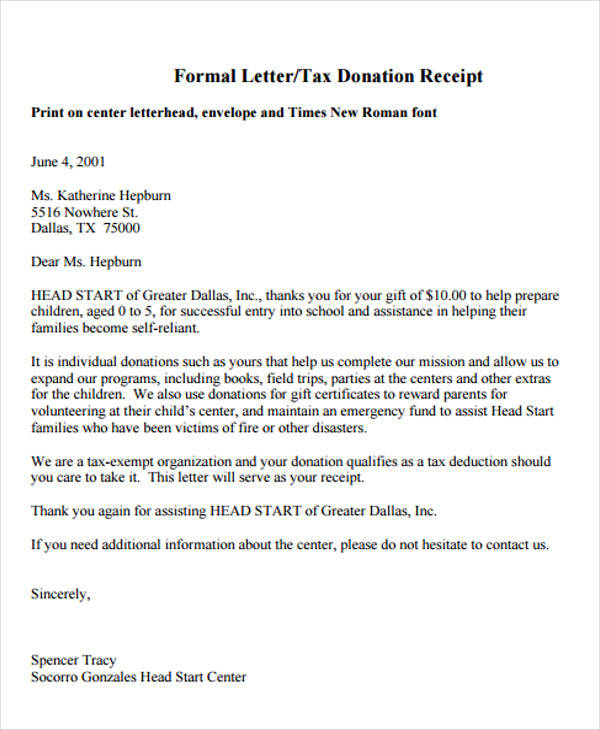 Formal Letter/Tax Donation Receipt

Print on center letterhead, envelope and Times New Roman font

June 4, 2001

Ms. Katherine Hepburn
5516 Nowhere St.
Dallas, TX 75000

Dear Ms. Hepburn

HEAD START of Greater Dallas, Inc., thanks you for your gift of \$10.00 to help prepare children, aged 0 to 5, for successful entry into school and assistance in helping their families become self-reliant.

It is individual donations such as yours that help us complete our mission and allow us to expand our programs, including books, field trips, parties at the centers and other extras for the children. We also use donations for gift certificates to reward parents for volunteering at their child's center, and maintain an emergency fund to assist Head Start families who have been victims of fire or other disasters.

We are a tax-exempt organization and your donation qualifies as a tax deduction should you care to take it. This letter will serve as your receipt.

Thank you again for assisting HEAD START of Greater Dallas, Inc.

If you need additional information about the center, please do not hesitate to contact us.

Sincerely,

Spencer Tracy
Socorro Gonzales Head Start Center